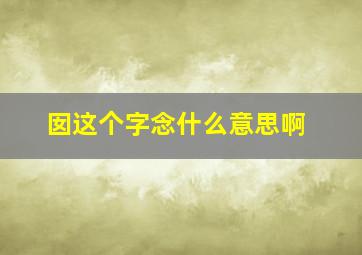 囡这个字念什么意思啊